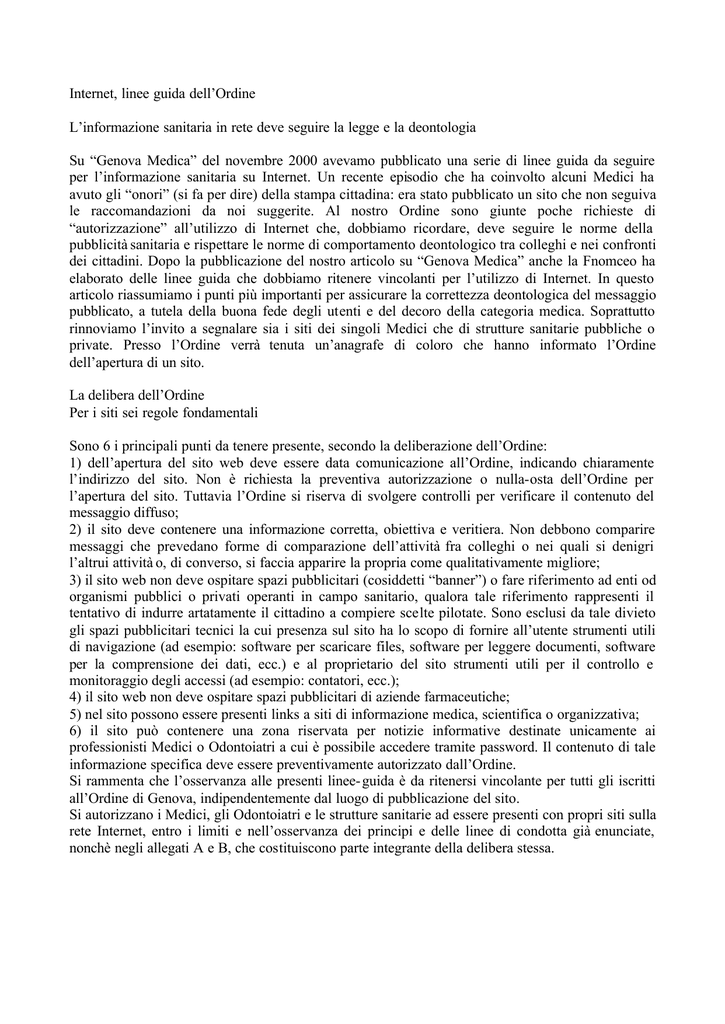 Internet, linee guida dell’Ordine

L’informazione sanitaria in rete deve seguire la legge e la deontologia

Su “Genova Medica” del novembre 2000 avevamo pubblicato una serie di linee guida da seguire per l’informazione sanitaria su Internet. Un recente episodio che ha coinvolto alcuni Medici ha avuto gli “onori” (si fa per dire) della stampa cittadina: era stato pubblicato un sito che non seguiva le raccomandazioni da noi suggerite. Al nostro Ordine sono giunte poche richieste di “autorizzazione” all’utilizzo di Internet che, dobbiamo ricordare, deve seguire le norme della pubblicità sanitaria e rispettare le norme di comportamento deontologico tra colleghi e nei confronti dei cittadini. Dopo la pubblicazione del nostro articolo su “Genova Medica” anche la Fnomceo ha elaborato delle linee guida che dobbiamo ritenere vincolanti per l’utilizzo di Internet. In questo articolo riassumiamo i punti più importanti per assicurare la correttezza deontologica del messaggio pubblicato, a tutela della buona fede degli utenti e del decoro della categoria medica. Soprattutto rinnoviamo l’invito a segnalare sia i siti dei singoli Medici che di strutture sanitarie pubbliche o private. Presso l’Ordine verrà tenuta un’anagrafe di coloro che hanno informato l’Ordine dell’apertura di un sito.

La delibera dell’Ordine
Per i siti sei regole fondamentali

Sono 6 i principali punti da tenere presente, secondo la deliberazione dell’Ordine:
1) dell’apertura del sito web deve essere data comunicazione all’Ordine, indicando chiaramente l’indirizzo del sito. Non è richiesta la preventiva autorizzazione o nulla-osta dell’Ordine per l’apertura del sito. Tuttavia l’Ordine si riserva di svolgere controlli per verificare il contenuto del messaggio diffuso;
2) il sito deve contenere una informazione corretta, obiettiva e veritiera. Non debbono comparire messaggi che prevedano forme di comparazione dell’attività fra colleghi o nei quali si denigri l’altrui attività o, di converso, si faccia apparire la propria come qualitativamente migliore;
3) il sito web non deve ospitare spazi pubblicitari (cosiddetti “banner”) o fare riferimento ad enti od organismi pubblici o privati operanti in campo sanitario, qualora tale riferimento rappresenti il tentativo di indurre artatamente il cittadino a compiere scelte pilotate. Sono esclusi da tale divieto gli spazi pubblicitari tecnici la cui presenza sul sito ha lo scopo di fornire all’utente strumenti utili di navigazione (ad esempio: software per scaricare files, software per leggere documenti, software per la comprensione dei dati, ecc.) e al proprietario del sito strumenti utili per il controllo e monitoraggio degli accessi (ad esempio: contatori, ecc.);
4) il sito web non deve ospitare spazi pubblicitari di aziende farmaceutiche;
5) nel sito possono essere presenti links a siti di informazione medica, scientifica o organizzativa;
6) il sito può contenere una zona riservata per notizie informative destinate unicamente ai professionisti Medici o Odontoiatri a cui è possibile accedere tramite password. Il contenuto di tale informazione specifica deve essere preventivamente autorizzato dall’Ordine.
Si rammenta che l’osservanza alle presenti linee-guida è da ritenersi vincolante per tutti gli iscritti all’Ordine di Genova, indipendentemente dal luogo di pubblicazione del sito.
Si autorizzano i Medici, gli Odontoiatri e le strutture sanitarie ad essere presenti con propri siti sulla rete Internet, entro i limiti e nell’osservanza dei principi e delle linee di condotta già enunciate, nonchè negli allegati A e B, che costituiscono parte integrante della delibera stessa.